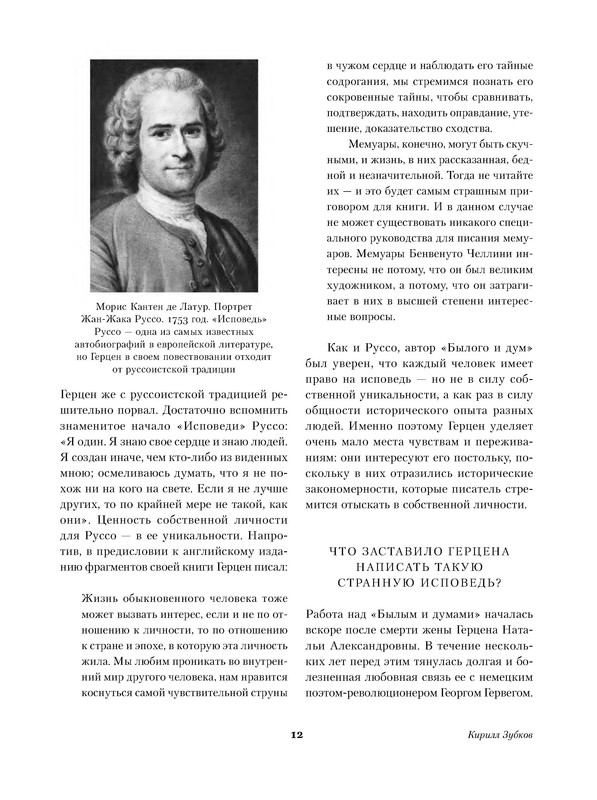 Морис Кантен де Латур. Портрет Жан-Жака Руссо. 1753 год. «Исповедь» Руссо — одна из самых известных автобиографий в европейской литературе, но Герцен в своем повествовании отходит от руссоистской традиции

Герцен же с руссоистской традицией решительно порвал. Достаточно вспомнить знаменитое начало «Исповеди» Руссо: «Я один. Я знаю свое сердце и знаю людей. Я создан иначе, чем кто-либо из виденных мною; осмеливаюсь думать, что я не похож ни на кого на свете. Если я не лучше других, то по крайней мере не такой, как они». Ценность собственной личности для Руссо — в ее уникальности. Напротив, в предисловии к английскому изданию фрагментов своей книги Герцен писал:

Жизнь обыкновенного человека тоже может вызвать интерес, если и не по отношению к личности, то по отношению к стране и эпохе, в которую эта личность жила. Мы любим проникать во внутренний мир другого человека, нам нравится коснуться самой чувствительной струны в чужом сердце и наблюдать его тайные содрогания, мы стремимся познать его сокровенные тайны, чтобы сравнивать, подтверждать, находить оправдание, утешение, доказательство сходства.

Мемуары, конечно, могут быть скучными, и жизнь, в них рассказанная, бедной и незначительной. Тогда не читайте их — и это будет самым страшным приговором для книги. И в данном случае не может существовать никакого специального руководства для писания мемуаров. Мемуары Бенвенуто Челлини интересны не потому, что он был великим художником, а потому, что он затрагивает в них в высшей степени интересные вопросы.

Как и Руссо, автор «Былого и дум» был уверен, что каждый человек имеет право на исповедь — но не в силу собственной уникальности, а как раз в силу общности исторического опыта разных людей. Именно поэтому Герцен уделяет очень мало места чувствам и переживаниям: они интересуют его постольку, поскольку в них отразились исторические закономерности, которые писатель стремится отыскать в собственной личности.

ЧТО ЗАСТАВИЛО ГЕРЦЕНА НАПИСАТЬ ТАКУЮ СТРАННУЮ ИСПОВЕДЬ?

Работа над «Былым и думами» началась вскоре после смерти жены Герцена Натальи Александровны. В течение нескольких лет перед этим тянулась долгая и болезненная любовная связь ее с немецким поэтом-революционером Георгом Гервегом.

12

Кирилл Зубков